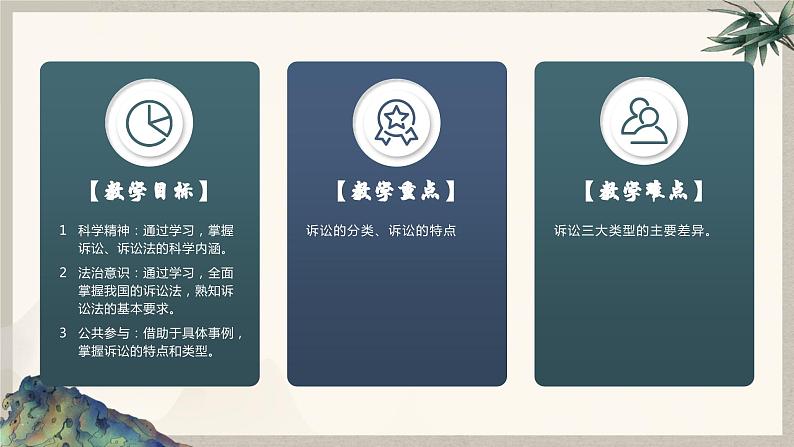 【教学目标】

1 科学精神：通过学习，掌握诉讼、诉讼法的科学内涵。

2 法治意识：通过学习，全面掌握我国的诉讼法，熟知诉讼法的基本要求。

3 公共参与：借助于具体事例，掌握诉讼的特点和类型。

【教学重点】

诉讼的分类、诉讼的特点

【教学难点】

诉讼三大类型的主要差异。